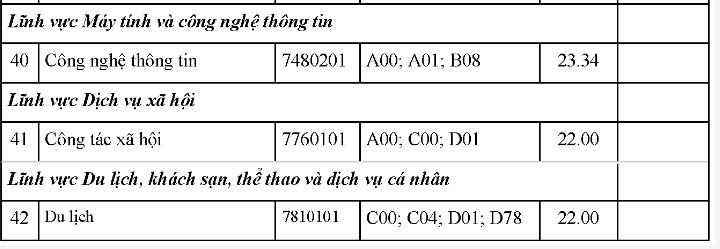 | | | | | | |
|---|---|---|---|---|---|
| Lĩnh vực Máy tính và công nghệ thông tin | | | | | |
| 40 | Công nghệ thông tin | 7480201 | A00; A01; B08 | 23.34 | |
| Lĩnh vực Dịch vụ xã hội | | | | | |
| 41 | Công tác xã hội | 7760101 | A00; C00; D01 | 22.00 | |
| Lĩnh vực Du lịch, khách sạn, thể thao và dịch vụ cá nhân | | | | | |
| 42 | Du lịch | 7810101 | C00; C04; D01; D78 | 22.00 | |